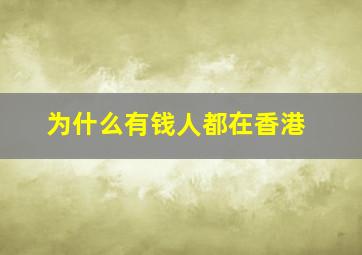 为什么有钱人都在香港